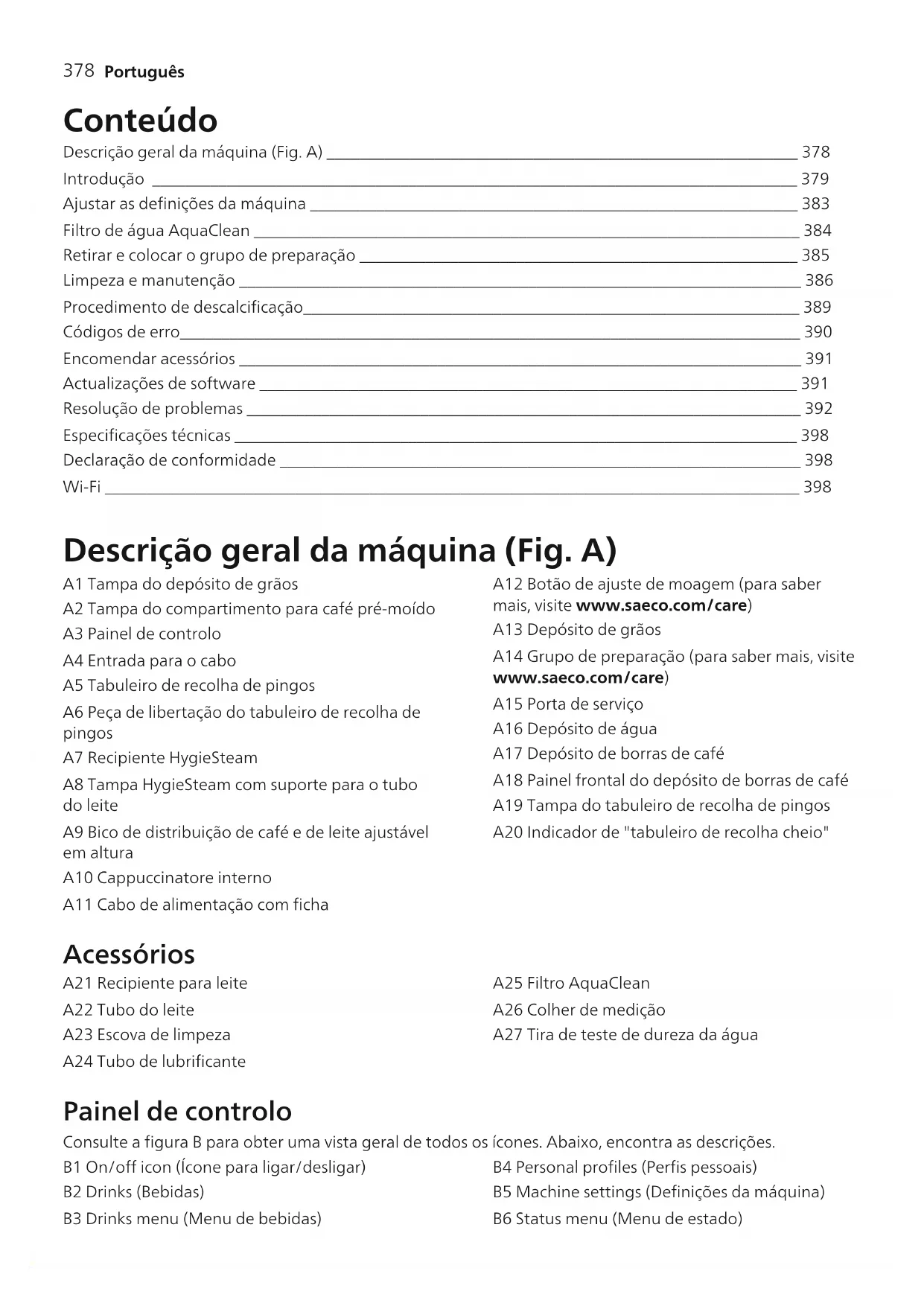 378 Português

Conteúdo

Descrição geral da máquina (Fig. A) 378
Introdução 379
Ajustar as definições da máquina 383
Filtro de água AquaClean 384
Retirar e colocar o grupo de preparação 385
Limpeza e manutenção 386
Procedimento de descalcificação 389
Códigos de erro 390
Encomendar acessórios 391
Actualizações de software 391
Resolução de problemas 392
Especificações técnicas 398
Declaração de conformidade 398
Wi-Fi 398

Descrição geral da máquina (Fig. A)

A1 Tampa do depósito de grãos
A2 Tampa do compartimento para café pré-moído
A3 Painel de controlo
A4 Entrada para o cabo
A5 Tabuleiro de recolha de pingos
A6 Peça de libertação do tabuleiro de recolha de pingos
A7 Recipiente HygieSteam
A8 Tampa HygieSteam com suporte para o tubo do leite
A9 Bico de distribuição de café e de leite ajustável em altura
A10 Cappuccinatore interno
A11 Cabo de alimentação com ficha

A12 Botão de ajuste de moagem (para saber mais, visite www.saeco.com/care)
A13 Depósito de grãos
A14 Grupo de preparação (para saber mais, visite www.saeco.com/care)
A15 Porta de serviço
A16 Depósito de água
A17 Depósito de borras de café
A18 Painel frontal do depósito de borras de café
A19 Tampa do tabuleiro de recolha de pingos
A20 Indicador de "tabuleiro de recolha cheio"

Acessórios

A21 Recipiente para leite
A22 Tubo do leite
A23 Escova de limpeza
A24 Tubo de lubrificante

A25 Filtro AquaClean
A26 Colher de medição
A27 Tira de teste de dureza da água

Painel de controlo

Consulte a figura B para obter uma vista geral de todos os ícones. Abaixo, encontra as descrições.

B1 On/off icon (Ícone para ligar/desligar)
B2 Drinks (Bebidas)
B3 Drinks menu (Menu de bebidas)

B4 Personal profiles (Perfis pessoais)
B5 Machine settings (Definições da máquina)
B6 Status menu (Menu de estado)